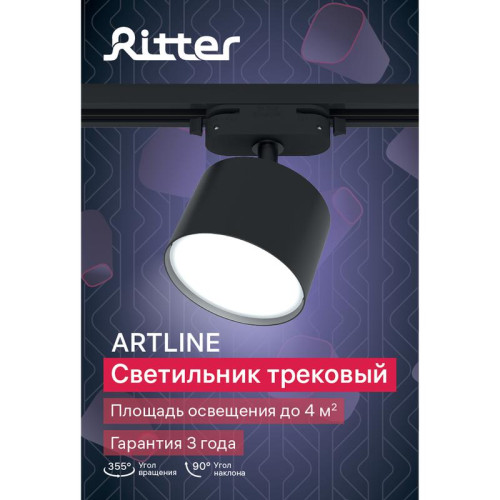 Ritter

ARTLINE

Светильник трековый

Площадь освещения до 4 м$^2$

Гарантия 3 года

355° Угол вращения

90° Угол наклона